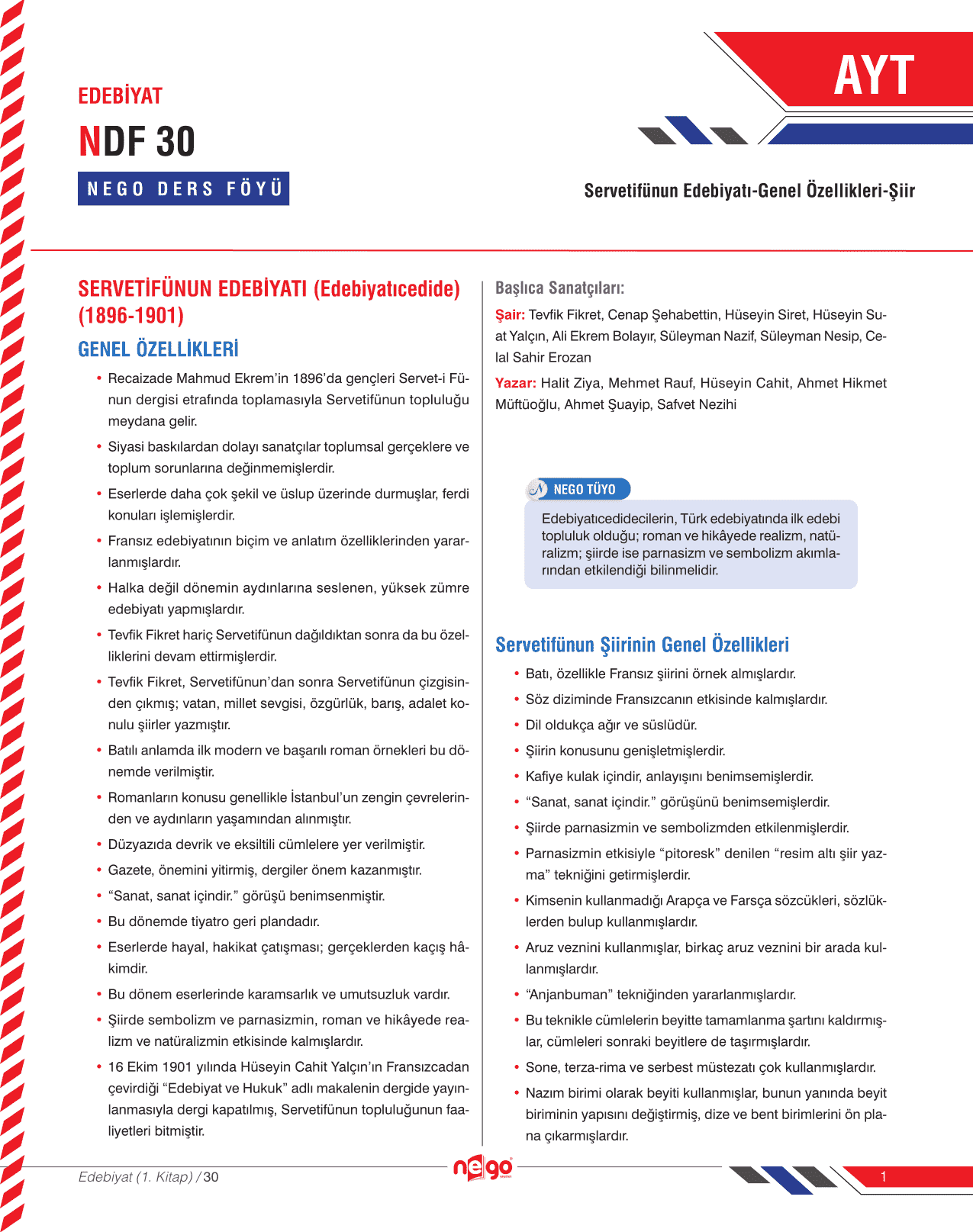 EDEBİYAT

NDF 30

NEGO DERS FÖYÜ

AYT

Servetifünun Edebiyatı-Genel Özellikleri-Şiir

SERVETİFÜNUN EDEBİYATI (Edebiyatıcedide) (1896-1901)

GENEL ÖZELLİKLERİ

• Recaizade Mahmud Ekrem'in 1896'da gençleri Servet-i Fünun dergisi etrafında toplamasıyla Servetifünun topluluğu meydana gelir.

• Siyasi baskılardan dolayı sanatçılar toplumsal gerçeklere ve toplum sorunlarına değinmemişlerdir.

• Eserlerde daha çok şekil ve üslup üzerinde durmuşlar, ferdi konuları işlemişlerdir.

• Fransız edebiyatının biçim ve anlatım özelliklerinden yararlanmışlardır.

• Halka değil dönemin aydınlarına seslenen, yüksek zümre edebiyatı yapmışlardır.

• Tevfik Fikret hariç Servetifünun dağıldıktan sonra da bu özelliklerini devam ettirmişlerdir.

• Tevfik Fikret, Servetifünun'dan sonra Servetifünun çizgisinden çıkmış; vatan, millet sevgisi, özgürlük, barış, adalet konulu şiirler yazmıştır.

• Batılı anlamda ilk modern ve başarılı roman örnekleri bu dönemde verilmiştir.

• Romanların konusu genellikle İstanbul'un zengin çevrelerinden ve aydınların yaşamından alınmıştır.

• Düzyazıda devrik ve eksiltili cümlelere yer verilmiştir.

• Gazete, önemini yitirmiş, dergiler önem kazanmıştır.

• "Sanat, sanat içindir." görüşü benimsenmiştir.

• Bu dönemde tiyatro geri plandadır.

• Eserlerde hayal, hakikat çatışması; gerçeklerden kaçış hâkimdir.

• Bu dönem eserlerinde karamsarlık ve umutsuzluk vardır.

• Şiirde sembolizm ve parnasizmin, roman ve hikâyede realizm ve natüralizmin etkisinde kalmışlardır.

• 16 Ekim 1901 yılında Hüseyin Cahit Yalçın'ın Fransızcadan çevirdiği "Edebiyat ve Hukuk" adlı makalenin dergide yayınlanmasıyla dergi kapatılmış, Servetifünun topluluğunun faaliyetleri bitmiştir.

Başlıca Sanatçıları:

Şair: Tevfik Fikret, Cenap Şehabettin, Hüseyin Siret, Hüseyin Suat Yalçın, Ali Ekrem Bolayır, Süleyman Nazif, Süleyman Nesip, Celal Sahir Erozan

Yazar: Halit Ziya, Mehmet Rauf, Hüseyin Cahit, Ahmet Hikmet Müftüoğlu, Ahmet Şuayip, Safvet Nezihi

NEGO TÜYO

Edebiyatıcedidecilerin, Türk edebiyatında ilk edebi topluluk olduğu; roman ve hikâyede realizm, natüralizm; şiirde ise parnasizm ve sembolizm akımlarından etkilendiği bilinmelidir.

Servetifünun Şiirinin Genel Özellikleri

• Batı, özellikle Fransız şiirini örnek almışlardır.

• Söz diziminde Fransızcanın etkisinde kalmışlardır.

• Dil oldukça ağır ve süslüdür.

• Şiirin konusunu genişletmişlerdir.

• Kafiye kulak içindir, anlayışını benimsemişlerdir.

• "Sanat, sanat içindir." görüşünü benimsemişlerdir.

• Şiirde parnasizmin ve sembolizmden etkilenmişlerdir.

• Parnasizmin etkisiyle "pitoresk" denilen "resim altı şiir yazma" tekniğini getirmişlerdir.

• Kimsenin kullanmadığı Arapça ve Farsça sözcükleri, sözlüklerden bulup kullanmışlardır.

• Aruz veznini kullanmışlar, birkaç aruz veznini bir arada kullanmışlardır.

• "Anjanbuman" tekniğinden yararlanmışlardır.

• Bu teknikle cümlelerin beyitte tamamlanma şartını kaldırmışlar, cümleleri sonraki beyitlere de taşırmışlardır.

• Sone, terza-rima ve serbest müstezatı çok kullanmışlardır.

• Nazım birimi olarak beyiti kullanmışlar, bunun yanında beyit biriminin yapısını değiştirmiş, dize ve bent birimlerini ön plana çıkarmışlardır.

Edebiyat (1. Kitap) / 30

nego

1